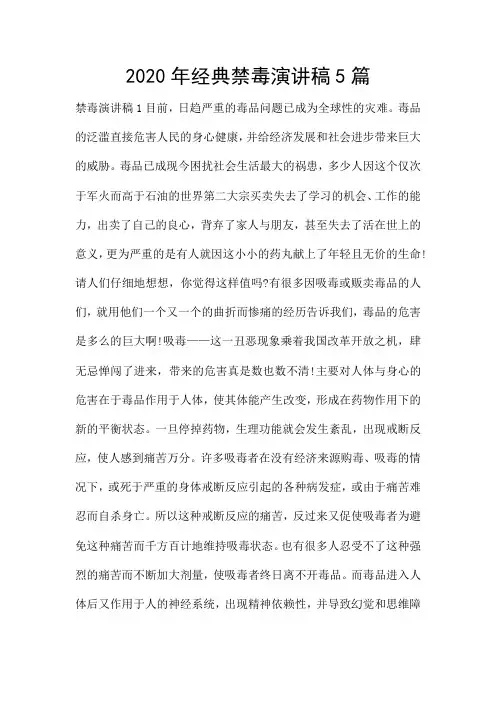 2020 年经典禁毒演讲稿 5 篇

禁毒演讲稿 1 目前，日趋严重的毒品问题已成为全球性的灾难。毒品的泛滥直接危害人民的身心健康，并给经济发展和社会进步带来巨大的威胁。毒品已成现今困扰社会生活最大的祸患，多少人因这个仅次于军火而高于石油的世界第二大宗买卖失去了学习的机会、工作的能力，出卖了自己的良心，背弃了家人与朋友，甚至失去了活在世上的意义，更为严重的是有人就因这小小的药丸献上了年轻且无价的生命!请人们仔细地想想，你觉得这样值吗?有很多因吸毒或贩卖毒品的人们，就用他们一个又一个的曲折而惨痛的经历告诉我们，毒品的危害是多么的巨大啊!吸毒——这一丑恶现象乘着我国改革开放之机，肆无忌惮闯了进来，带来的危害真是数也数不清!主要对人体与身心的危害在于毒品作用于人体，使其体能产生改变，形成在药物作用下的新的平衡状态。一旦停掉药物，生理功能就会发生紊乱，出现戒断反应，使人感到痛苦万分。许多吸毒者在没有经济来源购毒、吸毒的情况下，或死于严重的身体戒断反应引起的各种病发症，或由于痛苦难忍而自杀身亡。所以这种戒断反应的痛苦，反过来又促使吸毒者为避免这种痛苦而千方百计地维持吸毒状态。也有很多人忍受不了这种强烈的痛苦而不断加大剂量，使吸毒者终日离不开毒品。而毒品进入人体后又作用于人的神经系统，出现精神依赖性，并导致幻觉和思维障